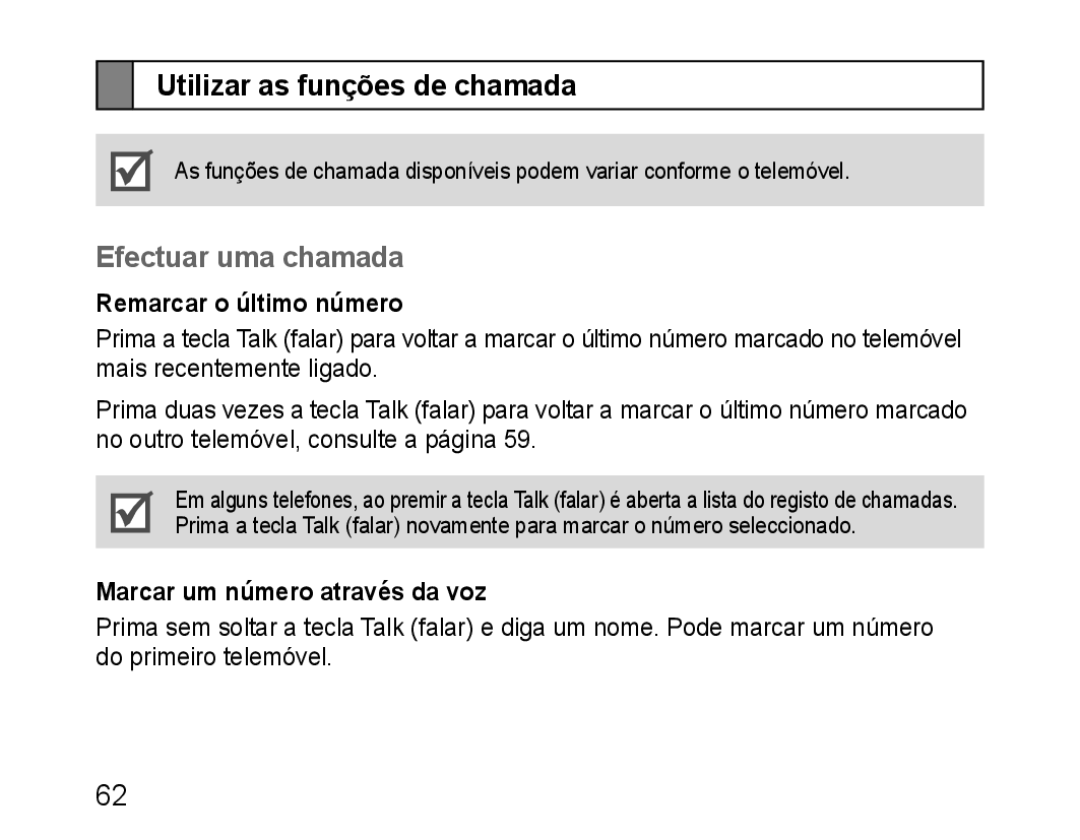 Utilizar as funções de chamada

As funções de chamada disponíveis podem variar conforme o telemóvel.

Efectuar uma chamada

Remarcar o último número

Prima a tecla Talk (falar) para voltar a marcar o último número marcado no telemóvel mais recentemente ligado.

Prima duas vezes a tecla Talk (falar) para voltar a marcar o último número marcado no outro telemóvel, consulte a página 59.

Em alguns telefones, ao premir a tecla Talk (falar) é aberta a lista do registo de chamadas. Prima a tecla Talk (falar) novamente para marcar o número seleccionado.

Marcar um número através da voz

Prima sem soltar a tecla Talk (falar) e diga um nome. Pode marcar um número do primeiro telemóvel.

62